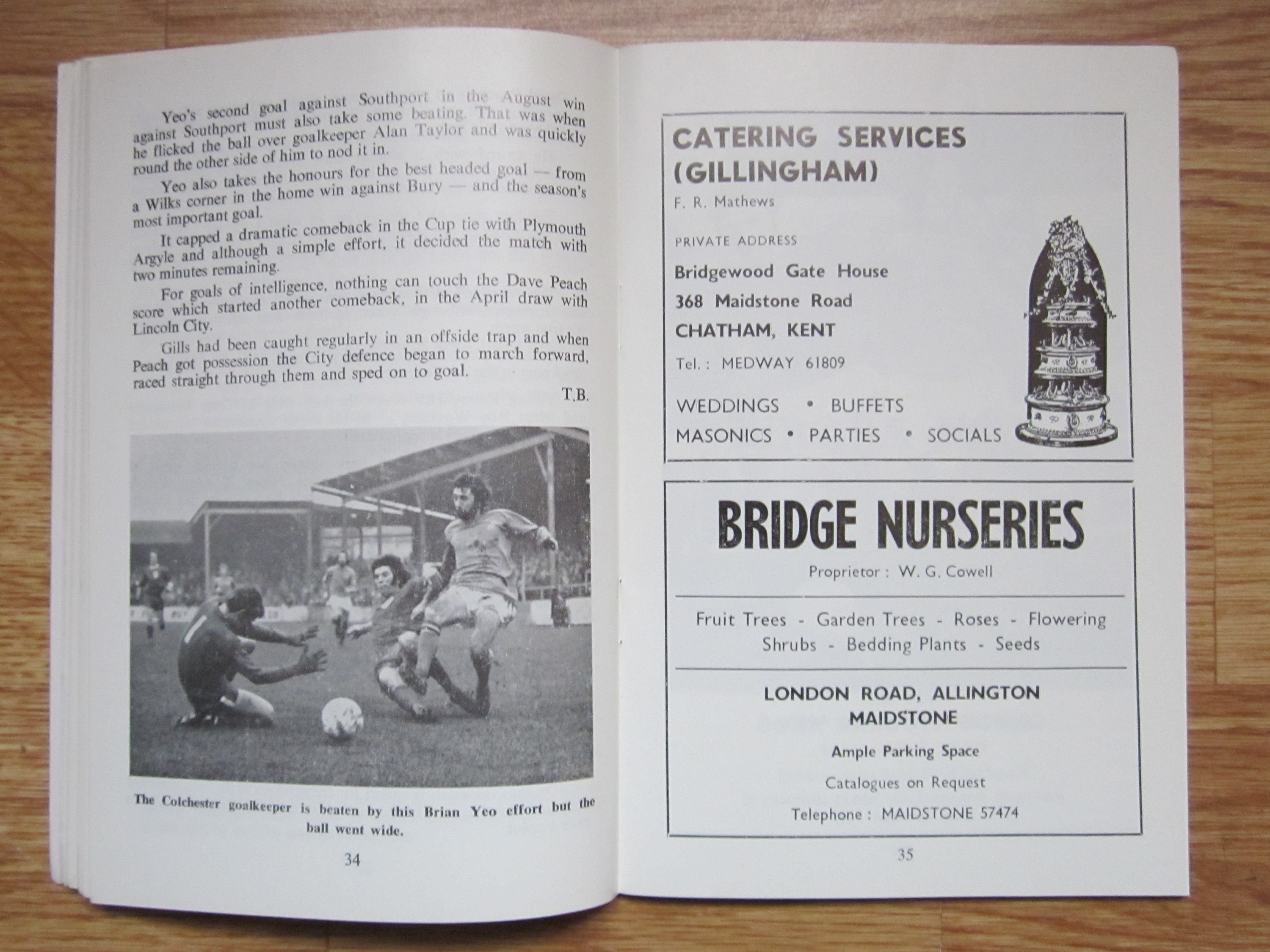 Yeo's second goal against Southport in the August win against Southport must also take some beating. That was when he flicked the ball over goalkeeper Alan Taylor and was quickly round the other side of him to nod it in.

Yeo also takes the honours for the best headed goal — from a Wilks corner in the home win against Bury — and the season's most important goal.

It capped a dramatic comeback in the Cup tie with Plymouth Argyle and although a simple effort, it decided the match with two minutes remaining.

For goals of intelligence, nothing can touch the Dave Peach score which started another comeback, in the April draw with Lincoln City.

Gills had been caught regularly in an offside trap and when Peach got possession the City defence began to march forward, raced straight through them and sped on to goal.

T.B.

The Colchester goalkeeper is beaten by this Brian Yeo effort but the ball went wide.

34

CATERING SERVICES (GILLINGHAM)

F. R. Mathews

PRIVATE ADDRESS

Bridgewood Gate House

368 Maidstone Road

CHATHAM, KENT

Tel.: MEDWAY 61809

WEDDINGS • BUFFETS

MASONICS • PARTIES • SOCIALS

BRIDGE NURSERIES

Proprietor: W. G. Cowell

Fruit Trees - Garden Trees - Roses - Flowering Shrubs - Bedding Plants - Seeds

LONDON ROAD, ALLINGTON

MAIDSTONE

Ample Parking Space

Catalogues on Request

Telephone: MAIDSTONE 57474

35